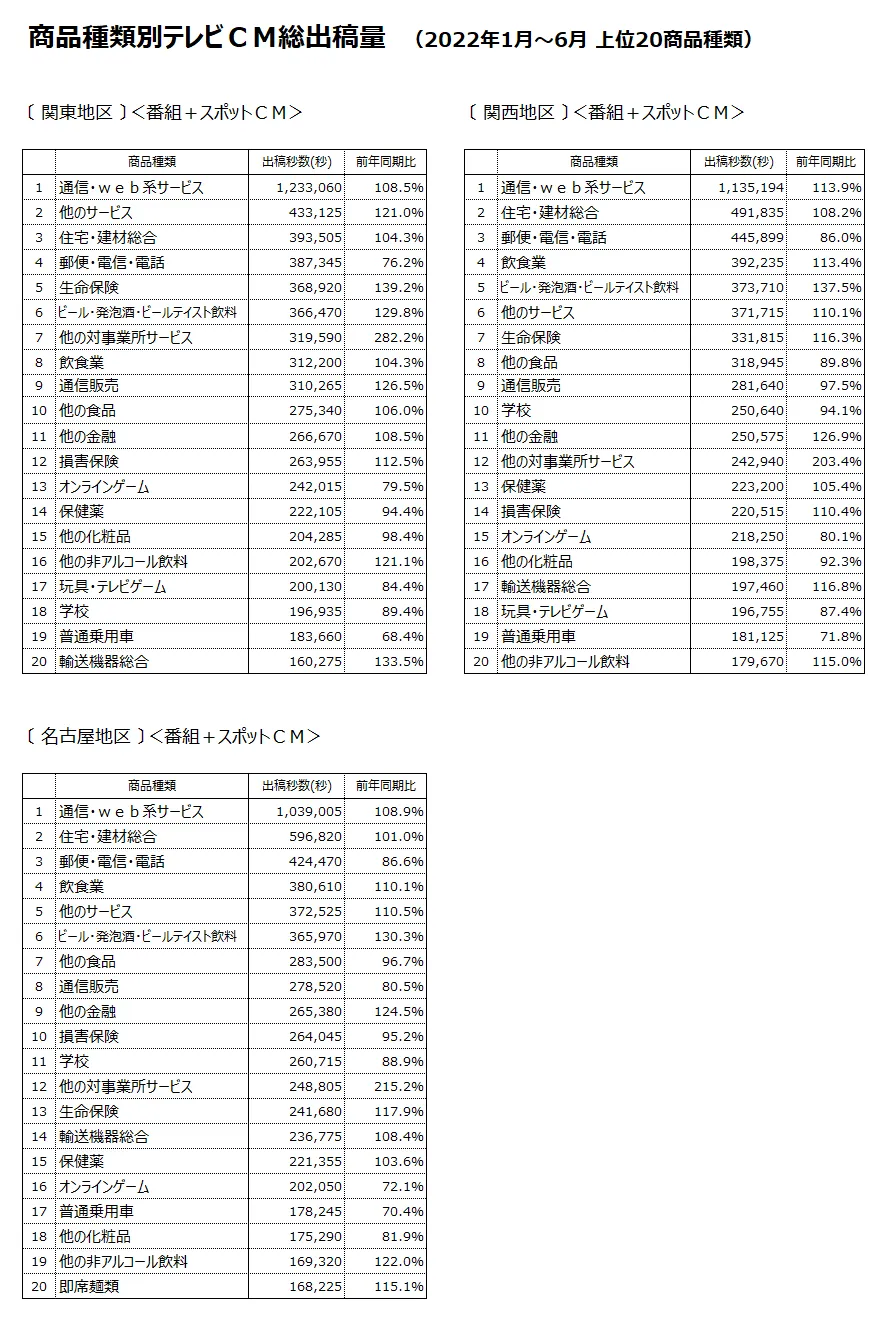 商品種類別テレビＣＭ総出稿量　（2022年1月～6月 上位20商品種類）

〔 関東地区 〕＜番組＋スポットＣＭ＞

| | 商品種類 | 出稿秒数(秒) | 前年同期比 |
|---|---|---|---|
| 1 | 通信・ｗｅｂ系サービス | 1,233,060 | 108.5% |
| 2 | 他のサービス | 433,125 | 121.0% |
| 3 | 住宅・建材総合 | 393,505 | 104.3% |
| 4 | 郵便・電信・電話 | 387,345 | 76.2% |
| 5 | 生命保険 | 368,920 | 139.2% |
| 6 | ビール・発泡酒・ビールテイスト飲料 | 366,470 | 129.8% |
| 7 | 他の対事業所サービス | 319,590 | 282.2% |
| 8 | 飲食業 | 312,200 | 104.3% |
| 9 | 通信販売 | 310,265 | 126.5% |
| 10 | 他の食品 | 275,340 | 106.0% |
| 11 | 他の金融 | 266,670 | 108.5% |
| 12 | 損害保険 | 263,955 | 112.5% |
| 13 | オンラインゲーム | 242,015 | 79.5% |
| 14 | 保健薬 | 222,105 | 94.4% |
| 15 | 他の化粧品 | 204,285 | 98.4% |
| 16 | 他の非アルコール飲料 | 202,670 | 121.1% |
| 17 | 玩具・テレビゲーム | 200,130 | 84.4% |
| 18 | 学校 | 196,935 | 89.4% |
| 19 | 普通乗用車 | 183,660 | 68.4% |
| 20 | 輸送機器総合 | 160,275 | 133.5% |

〔 関西地区 〕＜番組＋スポットＣＭ＞

| | 商品種類 | 出稿秒数(秒) | 前年同期比 |
|---|---|---|---|
| 1 | 通信・ｗｅｂ系サービス | 1,135,194 | 113.9% |
| 2 | 住宅・建材総合 | 491,835 | 108.2% |
| 3 | 郵便・電信・電話 | 445,899 | 86.0% |
| 4 | 飲食業 | 392,235 | 113.4% |
| 5 | ビール・発泡酒・ビールテイスト飲料 | 373,710 | 137.5% |
| 6 | 他のサービス | 371,715 | 110.1% |
| 7 | 生命保険 | 331,815 | 116.3% |
| 8 | 他の食品 | 318,945 | 89.8% |
| 9 | 通信販売 | 281,640 | 97.5% |
| 10 | 学校 | 250,640 | 94.1% |
| 11 | 他の金融 | 250,575 | 126.9% |
| 12 | 他の対事業所サービス | 242,940 | 203.4% |
| 13 | 保健薬 | 223,200 | 105.4% |
| 14 | 損害保険 | 220,515 | 110.4% |
| 15 | オンラインゲーム | 218,250 | 80.1% |
| 16 | 他の化粧品 | 198,375 | 92.3% |
| 17 | 輸送機器総合 | 197,460 | 116.8% |
| 18 | 玩具・テレビゲーム | 196,755 | 87.4% |
| 19 | 普通乗用車 | 181,125 | 71.8% |
| 20 | 他の非アルコール飲料 | 179,670 | 115.0% |

〔 名古屋地区 〕＜番組＋スポットＣＭ＞

| | 商品種類 | 出稿秒数(秒) | 前年同期比 |
|---|---|---|---|
| 1 | 通信・ｗｅｂ系サービス | 1,039,005 | 108.9% |
| 2 | 住宅・建材総合 | 596,820 | 101.0% |
| 3 | 郵便・電信・電話 | 424,470 | 86.6% |
| 4 | 飲食業 | 380,610 | 110.1% |
| 5 | 他のサービス | 372,525 | 110.5% |
| 6 | ビール・発泡酒・ビールテイスト飲料 | 365,970 | 130.3% |
| 7 | 他の食品 | 283,500 | 96.7% |
| 8 | 通信販売 | 278,520 | 80.5% |
| 9 | 他の金融 | 265,380 | 124.5% |
| 10 | 損害保険 | 264,045 | 95.2% |
| 11 | 学校 | 260,715 | 88.9% |
| 12 | 他の対事業所サービス | 248,805 | 215.2% |
| 13 | 生命保険 | 241,680 | 117.9% |
| 14 | 輸送機器総合 | 236,775 | 108.4% |
| 15 | 保健薬 | 221,355 | 103.6% |
| 16 | オンラインゲーム | 202,050 | 72.1% |
| 17 | 普通乗用車 | 178,245 | 70.4% |
| 18 | 他の化粧品 | 175,290 | 81.9% |
| 19 | 他の非アルコール飲料 | 169,320 | 122.0% |
| 20 | 即席麺類 | 168,225 | 115.1% |